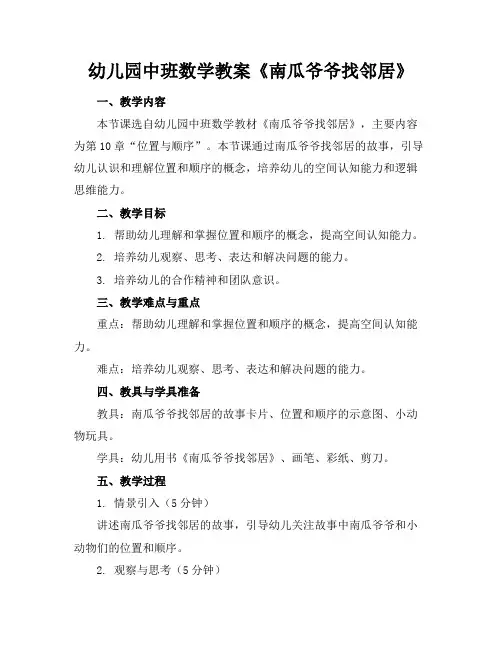 幼儿园中班数学教案《南瓜爷爷找邻居》

一、教学内容

本节课选自幼儿园中班数学教材《南瓜爷爷找邻居》，主要内容为第10章“位置与顺序”。本节课通过南瓜爷爷找邻居的故事，引导幼儿认识和理解位置和顺序的概念，培养幼儿的空间认知能力和逻辑思维能力。

二、教学目标

1. 帮助幼儿理解和掌握位置和顺序的概念，提高空间认知能力。

2. 培养幼儿观察、思考、表达和解决问题的能力。

3. 培养幼儿的合作精神和团队意识。

三、教学难点与重点

重点：帮助幼儿理解和掌握位置和顺序的概念，提高空间认知能力。

难点：培养幼儿观察、思考、表达和解决问题的能力。

四、教具与学具准备

教具：南瓜爷爷找邻居的故事卡片、位置和顺序的示意图、小动物玩具。

学具：幼儿用书《南瓜爷爷找邻居》、画笔、彩纸、剪刀。

五、教学过程

1. 情景引入（5分钟）

讲述南瓜爷爷找邻居的故事，引导幼儿关注故事中南瓜爷爷和小动物们的位置和顺序。

2. 观察与思考（5分钟）